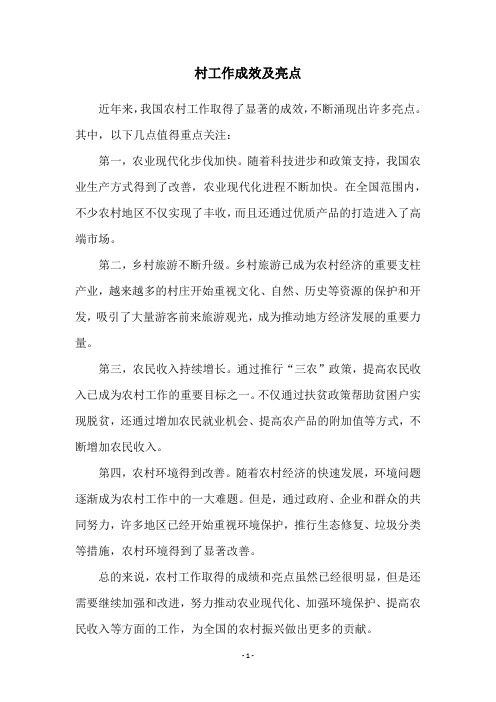 村工作成效及亮点

近年来，我国农村工作取得了显著的成效，不断涌现出许多亮点。其中，以下几点值得重点关注：

第一，农业现代化步伐加快。随着科技进步和政策支持，我国农业生产方式得到了改善，农业现代化进程不断加快。在全国范围内，不少农村地区不仅实现了丰收，而且还通过优质产品的打造进入了高端市场。

第二，乡村旅游不断升级。乡村旅游已成为农村经济的重要支柱产业，越来越多的村庄开始重视文化、自然、历史等资源的保护和开发，吸引了大量游客前来旅游观光，成为推动地方经济发展的重要力量。

第三，农民收入持续增长。通过推行“三农”政策，提高农民收入已成为农村工作的重要目标之一。不仅通过扶贫政策帮助贫困户实现脱贫，还通过增加农民就业机会、提高农产品的附加值等方式，不断增加农民收入。

第四，农村环境得到改善。随着农村经济的快速发展，环境问题逐渐成为农村工作中的一大难题。但是，通过政府、企业和群众的共同努力，许多地区已经开始重视环境保护，推行生态修复、垃圾分类等措施，农村环境得到了显著改善。

总的来说，农村工作取得的成绩和亮点虽然已经很明显，但是还需要继续加强和改进，努力推动农业现代化、加强环境保护、提高农民收入等方面的工作，为全国的农村振兴做出更多的贡献。

- 1 -